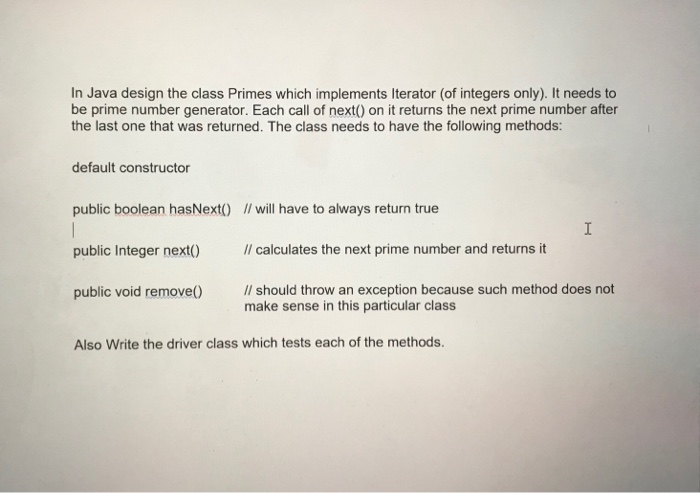 In Java design the class Primes which implements Iterator (of integers only). It needs to be prime number generator. Each call of next() on it returns the next prime number after the last one that was returned. The class needs to have the following methods:

default constructor

public boolean hasNext() // will have to always return true

public Integer next() // calculates the next prime number and returns it

public void remove() // should throw an exception because such method does not make sense in this particular class

Also Write the driver class which tests each of the methods.